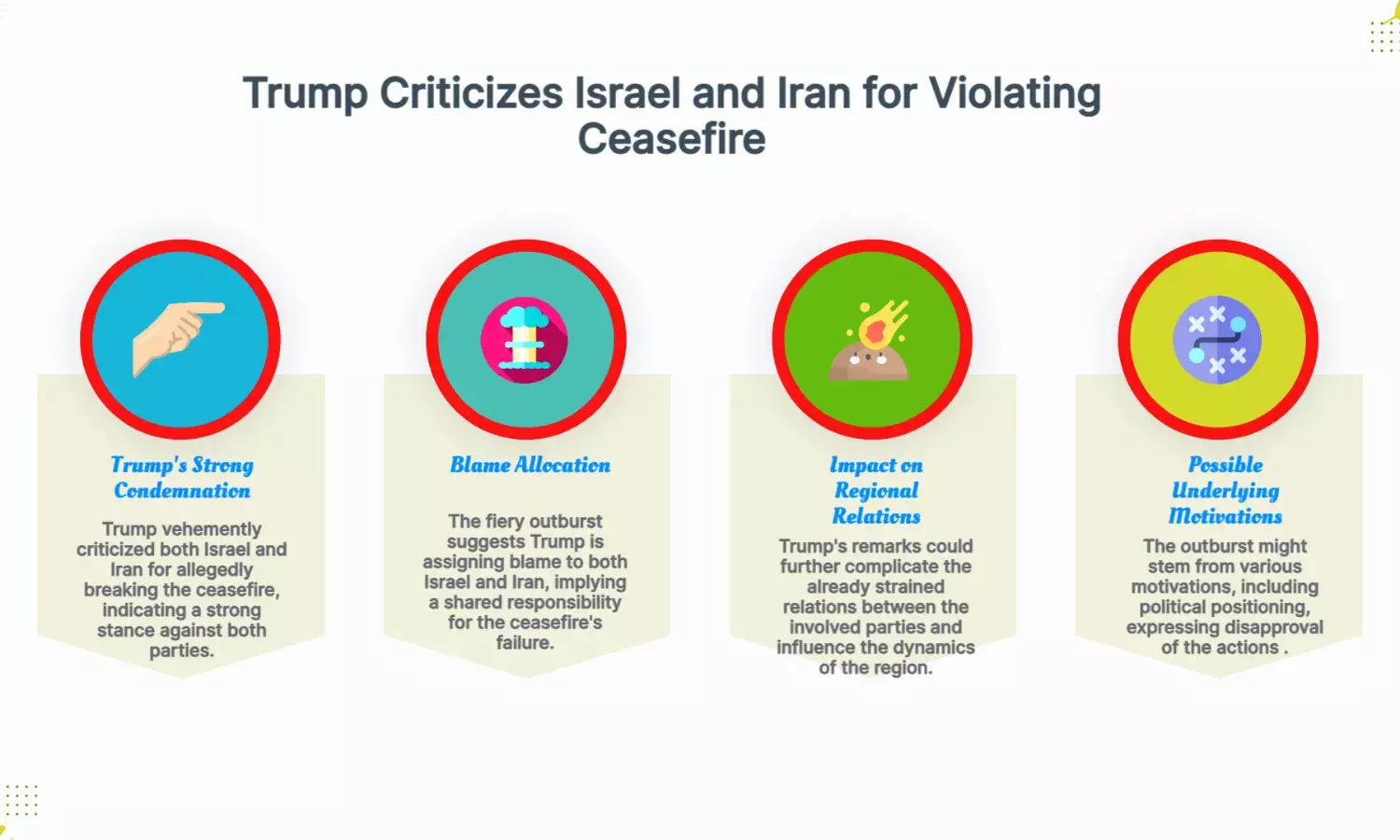 Trump Criticizes Israel and Iran for Violating Ceasefire

Trump's Strong Condemnation

Trump vehemently criticized both Israel and Iran for allegedly breaking the ceasefire, indicating a strong stance against both parties.

Blame Allocation

The fiery outburst suggests Trump is assigning blame to both Israel and Iran, implying a shared responsibility for the ceasefire's failure.

Impact on Regional Relations

Trump's remarks could further complicate the already strained relations between the involved parties and influence the dynamics of the region.

Possible Underlying Motivations

The outburst might stem from various motivations, including political positioning, expressing disapproval of the actions .